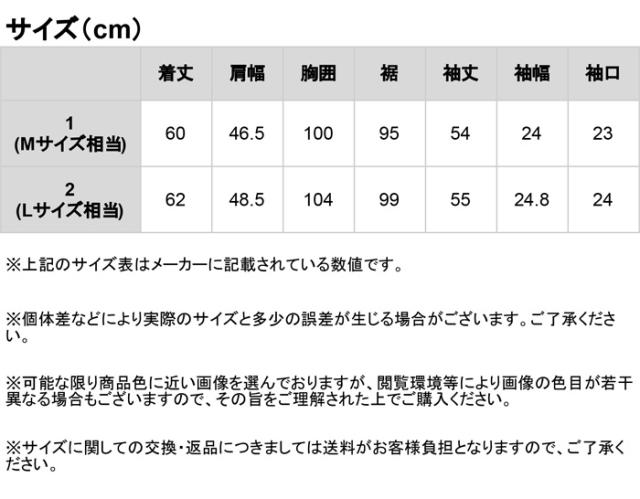 サイズ（cm）

|  | 着丈 | 肩幅 | 胸囲 | 裾 | 袖丈 | 袖幅 | 袖口 |
|---|---|---|---|---|---|---|---|
| 1 (Mサイズ相当) | 60 | 46.5 | 100 | 95 | 54 | 24 | 23 |
| 2 (Lサイズ相当) | 62 | 48.5 | 104 | 99 | 55 | 24.8 | 24 |

※上記のサイズ表はメーカーに記載されている数値です。

※個体差などにより実際のサイズと多少の誤差が生じる場合がございます。ご了承ください。

※可能な限り商品色に近い画像を選んでおりますが、閲覧環境等により画像の色目が若干異なる場合もございますので、その旨をご理解された上でご購入ください。

※サイズに関しての交換・返品につきましては送料がお客様負担となりますので、ご了承ください。